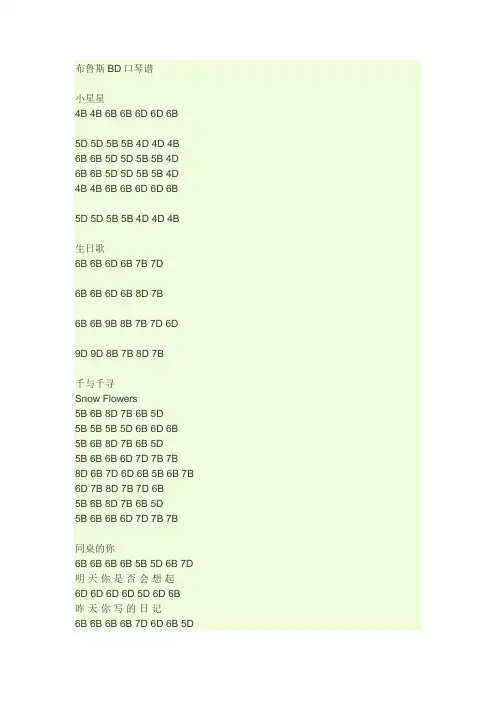 布鲁斯BD口琴谱

小星星
4B 4B 6B 6B 6D 6D 6B

5D 5D 5B 5B 4D 4D 4B
6B 6B 5D 5D 5B 5B 4D
6B 6B 5D 5D 5B 5B 4D
4B 4B 6B 6B 6D 6D 6B

5D 5D 5B 5B 4D 4D 4B

生日歌
6B 6B 6D 6B 7B 7D

6B 6B 6D 6B 8D 7B

6B 6B 9B 8B 7B 7D 6D

9D 9D 8B 7B 8D 7B

千与千寻
Snow Flowers
5B 6B 8D 7B 6B 5D
5B 5B 5B 5D 6B 6D 6B
5B 6B 8D 7B 6B 5D
5B 6B 6B 6D 7D 7B 7B
8D 6B 7D 6D 6B 5B 6B 7B
6D 7B 8D 7B 7D 6B
5B 6B 8D 7B 6B 5D
5B 6B 6B 6D 7D 7B 7B

同桌的你
6B 6B 6B 6B 5B 5D 6B 7D
明天你是否会想起
6D 6D 6D 6D 5D 6D 6B
昨天你写的日记
6B 6B 6B 6B 7D 6D 6B 5D